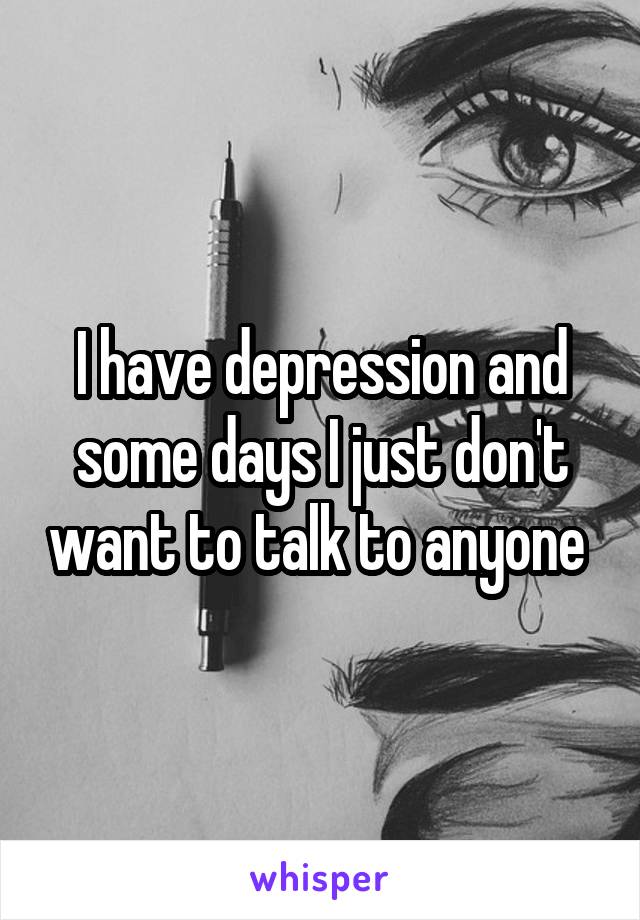 I have depression and some days I just don't want to talk to anyone

whisper